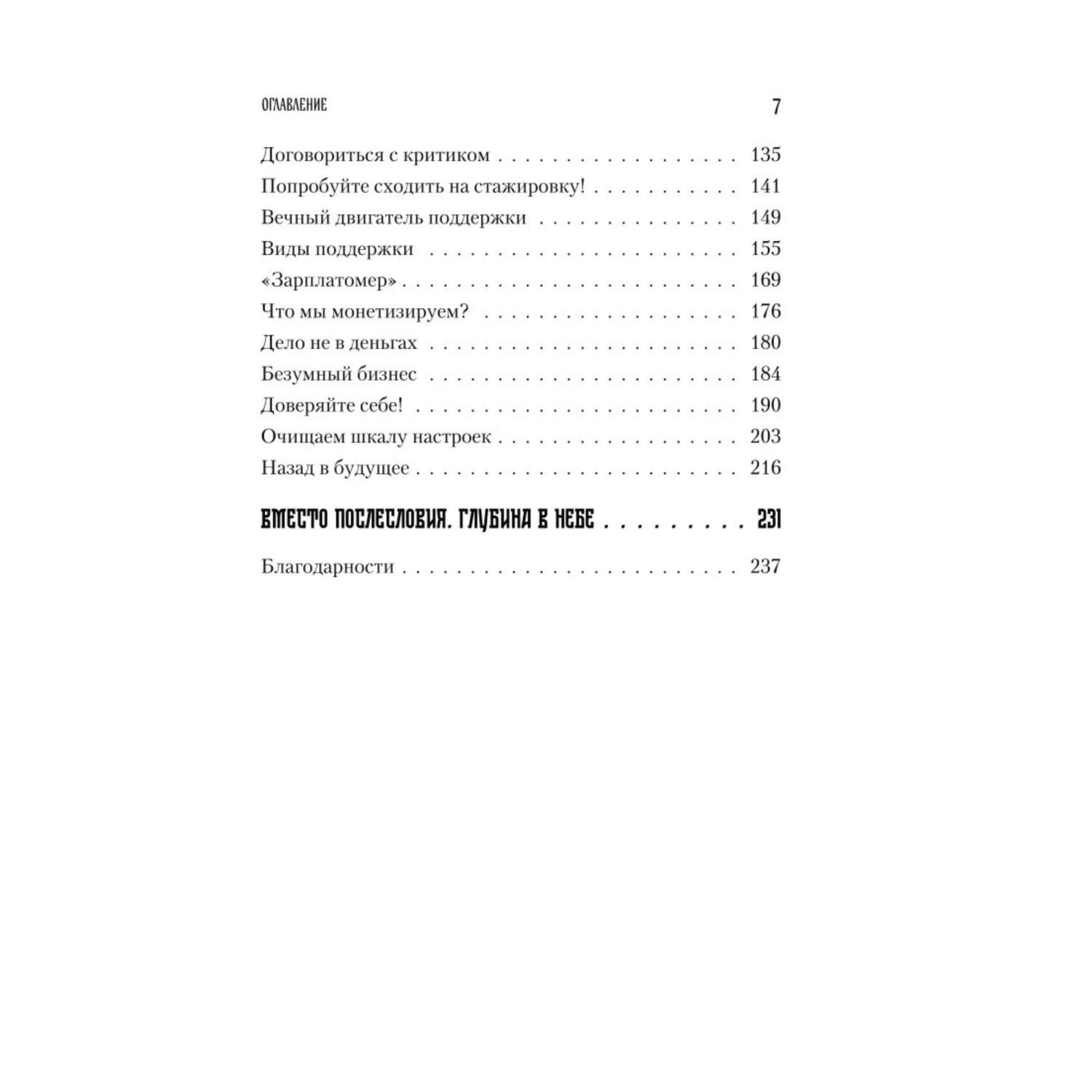 ОГЛАВЛЕНИЕ 7

Договориться с критиком 135
Попробуйте сходить на стажировку! 141
Вечный двигатель поддержки 149
Виды поддержки 155
«Зарплатомер» 169
Что мы монетизируем? 176
Дело не в деньгах 180
Безумный бизнес 184
Доверяйте себе! 190
Очищаем шкалу настроек 203
Назад в будущее 216

ВМЕСТО ПОСЛЕСЛОВИЯ. ГЛУБИНА В НЕБЕ 231

Благодарности 237